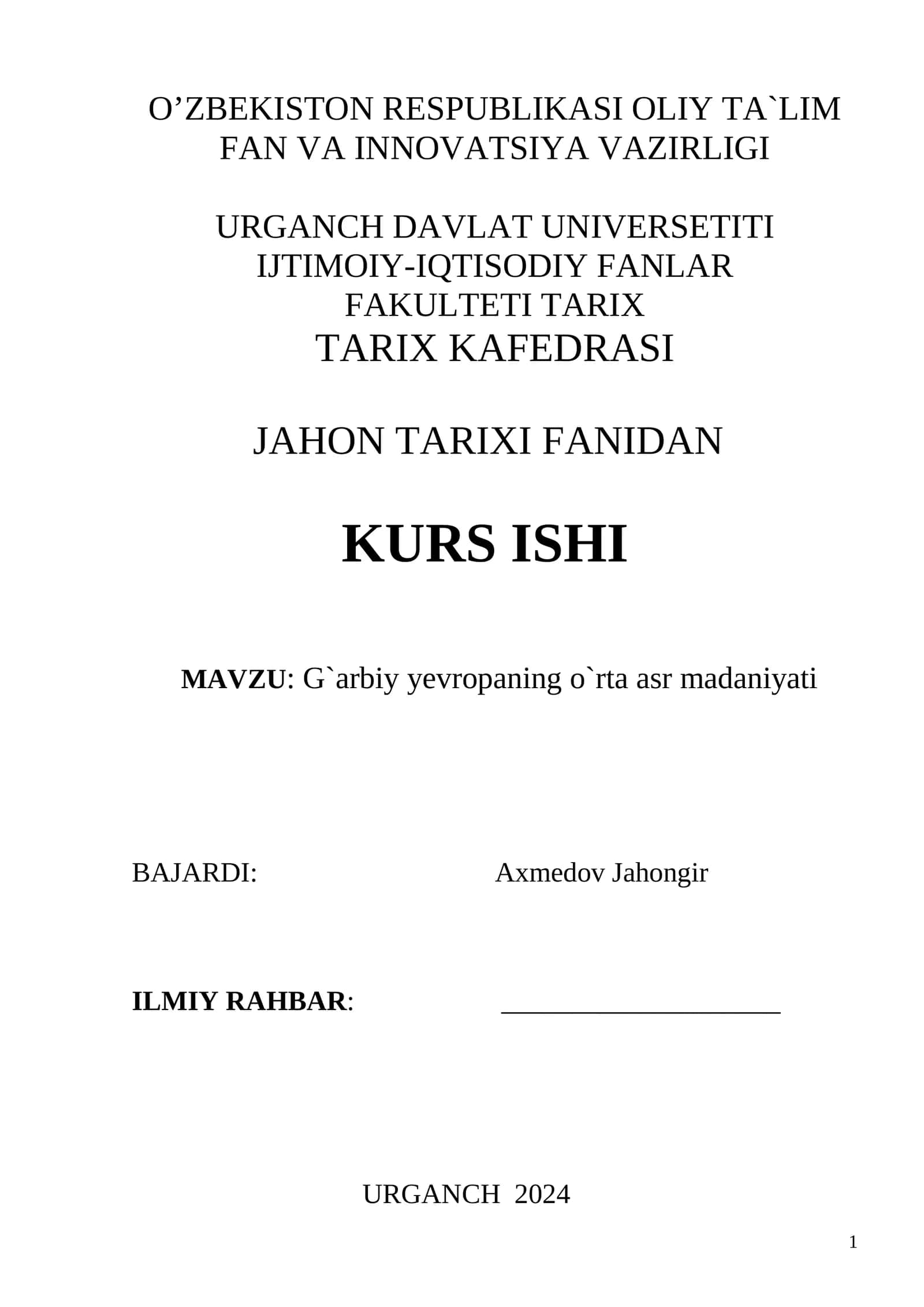 O’ZBEKISTON RESPUBLIKASI OLIY TA`LIM FAN VA INNOVATSIYA VAZIRLIGI

URGANCH DAVLAT UNIVERSETITI IJTIMOIY-IQTISODIY FANLAR FAKULTETI TARIX TARIX KAFEDRASI

JAHON TARIXI FANIDAN

KURS ISHI

MAVZU: G`arbiy yevropaning o`rta asr madaniyati

BAJARDI: Axmedov Jahongir

ILMIY RAHBAR: ____________________

URGANCH 2024

1